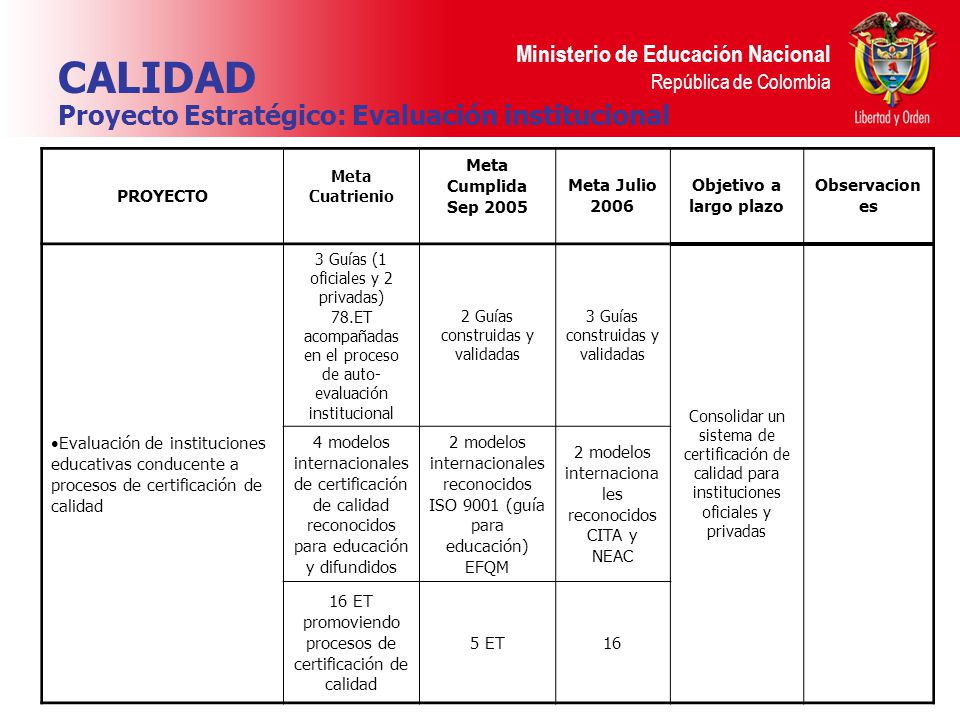 Ministerio de Educación Nacional
República de Colombia

Libertad y Orden

CALIDAD
Proyecto Estratégico: Evaluación institucional

| PROYECTO | Meta Cuatrienio | Meta Cumplida Sep 2005 | Meta Julio 2006 | Objetivo a largo plazo | Observaciones |
|---|---|---|---|---|---|
| •Evaluación de instituciones educativas conducente a procesos de certificación de calidad | 3 Guías (1 oficiales y 2 privadas) 78.ET acompañadas en el proceso de auto-evaluación institucional | 2 Guías construidas y validadas | 3 Guías construidas y validadas | Consolidar un sistema de certificación de calidad para instituciones oficiales y privadas | |
| | 4 modelos internacionales de certificación de calidad reconocidos para educación y difundidos | 2 modelos internacionales reconocidos ISO 9001 (guía para educación) EFQM | 2 modelos internacionales reconocidos CITA y NEAC | | |
| | 16 ET promoviendo procesos de certificación de calidad | 5 ET | 16 | | |